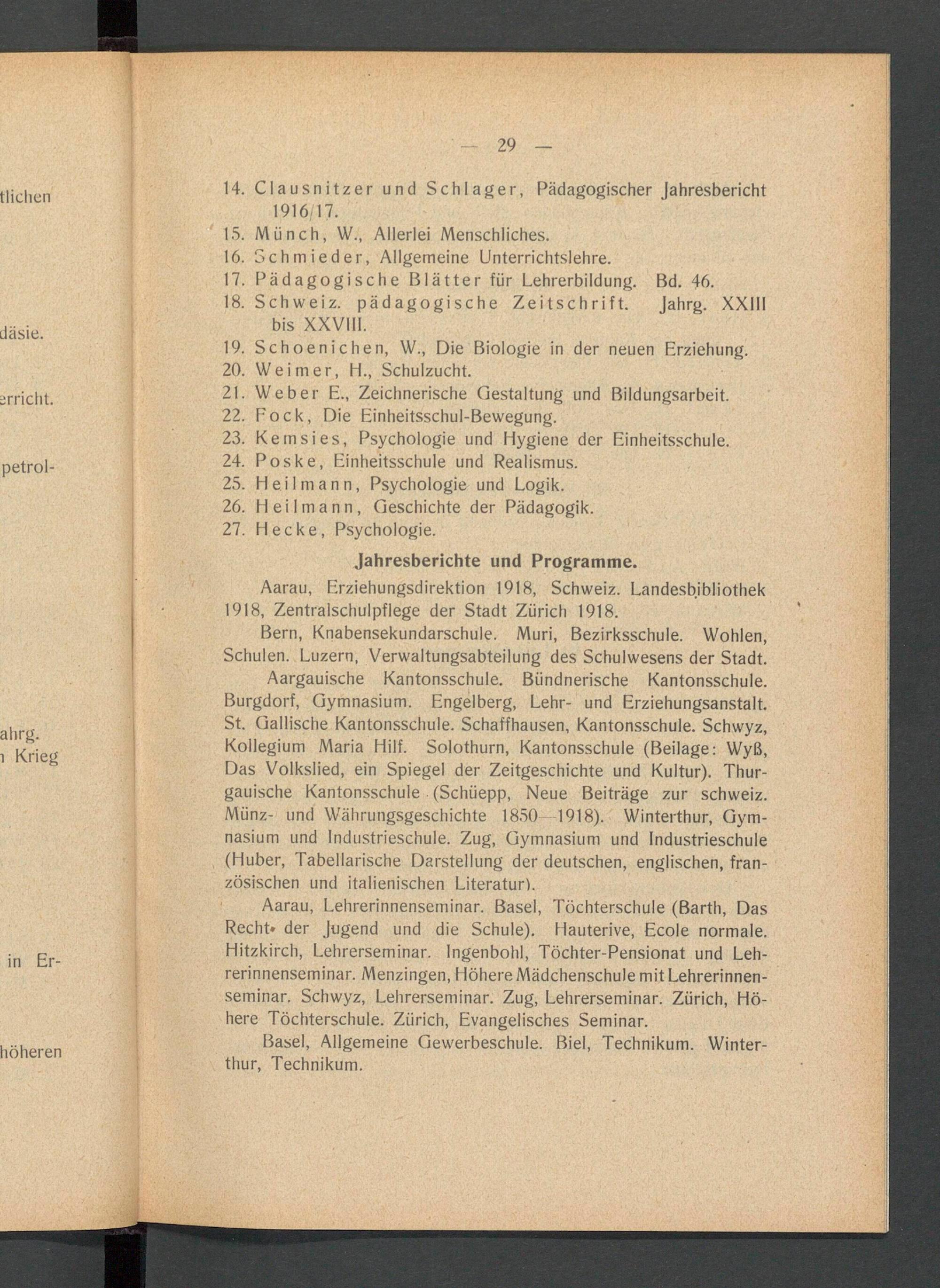 tlichen

däsie.

erricht.

petrol-

ahrg.
Krieg

in Er-

höheren

— 29 —

14. Clausnitzer und Schlager, Pädagogischer Jahresbericht 1916/17.
15. Münch, W., Allerlei Menschliches.
16. Schmieder, Allgemeine Unterrichtslehre.
17. Pädagogische Blätter für Lehrerbildung. Bd. 46.
18. Schweiz. pädagogische Zeitschrift. Jahrg. XXIII bis XXVIII.
19. Schoenichen, W., Die Biologie in der neuen Erziehung.
20. Weimer, H., Schulzucht.
21. Weber E., Zeichnerische Gestaltung und Bildungsarbeit.
22. Fock, Die Einheitsschul-Bewegung.
23. Kemsies, Psychologie und Hygiene der Einheitsschule.
24. Poske, Einheitsschule und Realismus.
25. Heilmann, Psychologie und Logik.
26. Heilmann, Geschichte der Pädagogik.
27. Hecke, Psychologie.

Jahresberichte und Programme.

Aarau, Erziehungsdirektion 1918, Schweiz. Landesbibliothek 1918, Zentralschulpflege der Stadt Zürich 1918.

Bern, Knabensekundarschule. Muri, Bezirksschule. Wohlen, Schulen. Luzern, Verwaltungsabteilung des Schulwesens der Stadt.

Aargauische Kantonsschule. Bündnerische Kantonsschule. Burgdorf, Gymnasium. Engelberg, Lehr- und Erziehungsanstalt. St. Gallische Kantonsschule. Schaffhausen, Kantonsschule. Schwyz, Kollegium Maria Hilf. Solothurn, Kantonsschule (Beilage: Wyß, Das Volkslied, ein Spiegel der Zeitgeschichte und Kultur). Thurgauische Kantonsschule (Schüepp, Neue Beiträge zur schweiz. Münz- und Währungsgeschichte 1850—1918). Winterthur, Gymnasium und Industrieschule. Zug, Gymnasium und Industrieschule (Huber, Tabellarische Darstellung der deutschen, englischen, französischen und italienischen Literatur).

Aarau, Lehrerinnenseminar. Basel, Töchterschule (Barth, Das Recht der Jugend und die Schule). Hauterive, Ecole normale. Hitzkirch, Lehrerseminar. Ingenbohl, Töchter-Pensionat und Lehrerinnenseminar. Menzingen, Höhere Mädchenschule mit Lehrerinnenseminar. Schwyz, Lehrerseminar. Zug, Lehrerseminar. Zürich, Höhere Töchterschule. Zürich, Evangelisches Seminar.

Basel, Allgemeine Gewerbeschule. Biel, Technikum. Winterthur, Technikum.